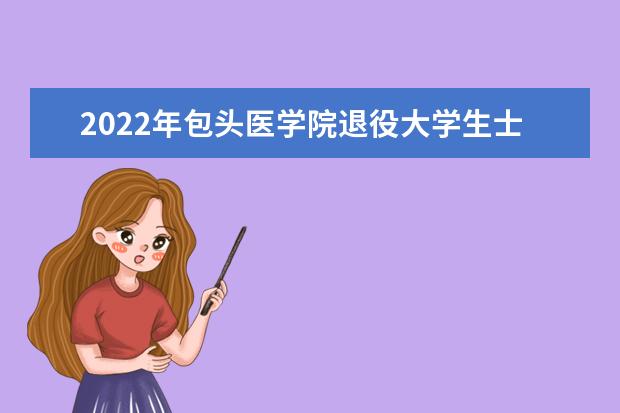 2022年包头医学院退役大学生士